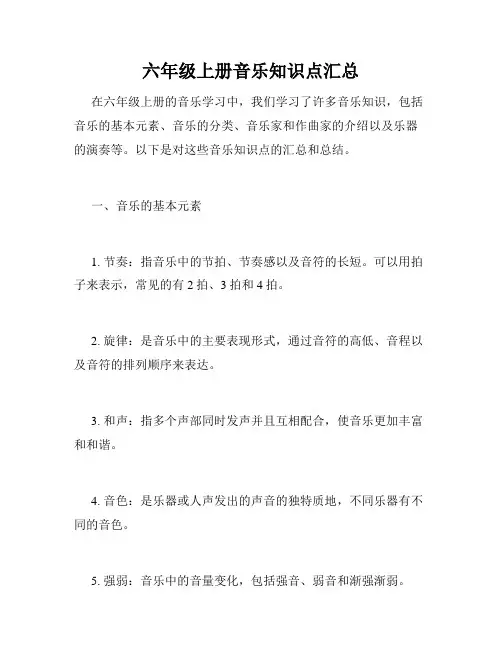 六年级上册音乐知识点汇总

在六年级上册的音乐学习中，我们学习了许多音乐知识，包括音乐的基本元素、音乐的分类、音乐家和作曲家的介绍以及乐器的演奏等。以下是对这些音乐知识点的汇总和总结。

一、音乐的基本元素

1. 节奏：指音乐中的节拍、节奏感以及音符的长短。可以用拍子来表示，常见的有 2 拍、3 拍和 4 拍。

2. 旋律：是音乐中的主要表现形式，通过音符的高低、音程以及音符的排列顺序来表达。

3. 和声：指多个声部同时发声并且互相配合，使音乐更加丰富和和谐。

4. 音色：是乐器或人声发出的声音的独特质地，不同乐器有不同的音色。

5. 强弱：音乐中的音量变化，包括强音、弱音和渐强渐弱。